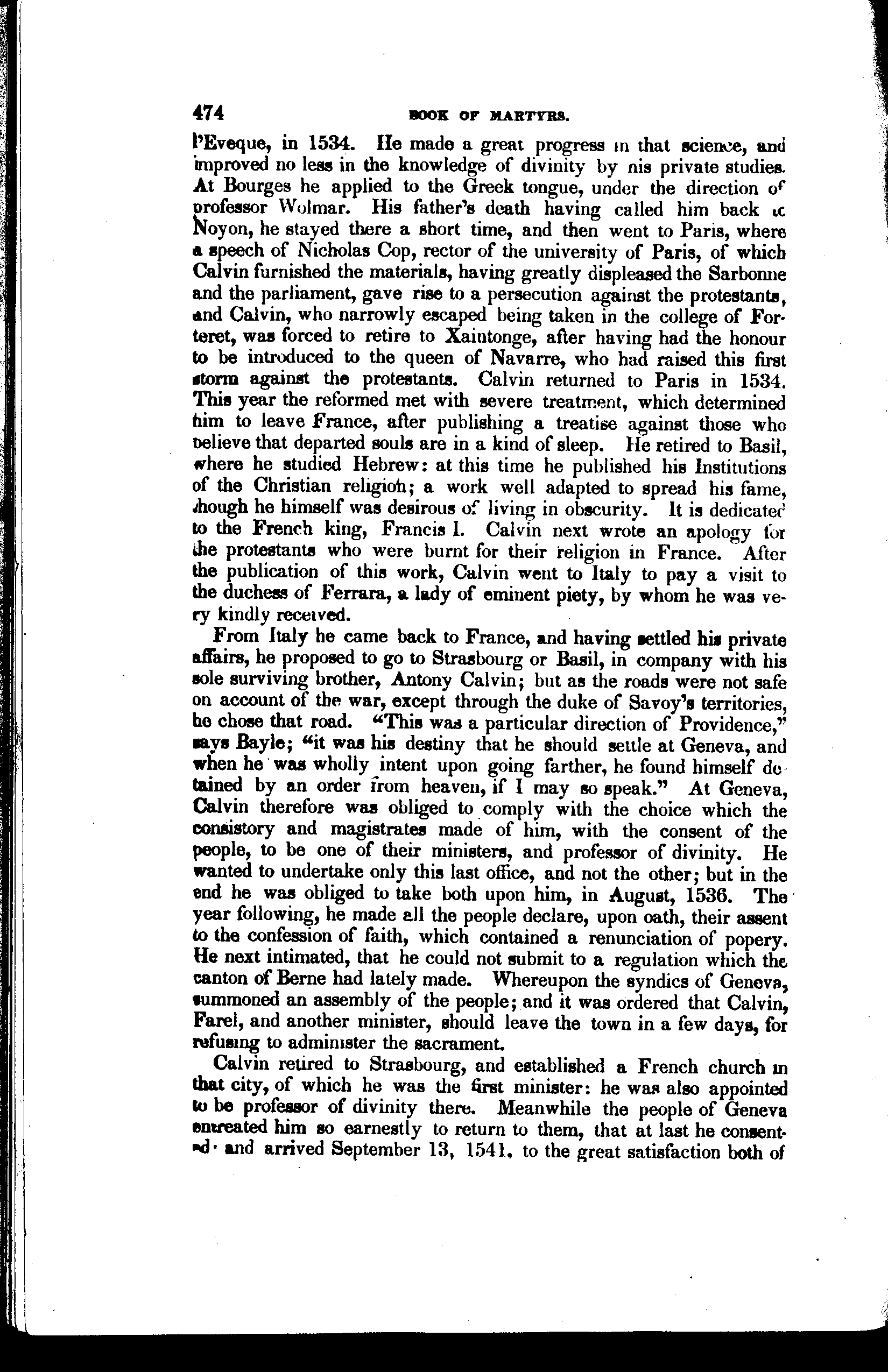 474 BOOK OF MARTYRS.

l'Eveque, in 1534. He made a great progress in that science, and improved no less in the knowledge of divinity by his private studies. At Bourges he applied to the Greek tongue, under the direction of professor Wolmar. His father's death having called him back to Noyon, he stayed there a short time, and then went to Paris, where a speech of Nicholas Cop, rector of the university of Paris, of which Calvin furnished the materials, having greatly displeased the Sarbonne and the parliament, gave rise to a persecution against the protestants, and Calvin, who narrowly escaped being taken in the college of Forteret, was forced to retire to Xaintonge, after having had the honour to be introduced to the queen of Navarre, who had raised this first storm against the protestants. Calvin returned to Paris in 1534. This year the reformed met with severe treatment, which determined him to leave France, after publishing a treatise against those who believe that departed souls are in a kind of sleep. He retired to Basil, where he studied Hebrew: at this time he published his Institutions of the Christian religion; a work well adapted to spread his fame, though he himself was desirous of living in obscurity. It is dedicated to the French king, Francis I. Calvin next wrote an apology for the protestants who were burnt for their religion in France. After the publication of this work, Calvin went to Italy to pay a visit to the duchess of Ferrara, a lady of eminent piety, by whom he was very kindly received.

From Italy he came back to France, and having settled his private affairs, he proposed to go to Strasbourg or Basil, in company with his sole surviving brother, Antony Calvin; but as the roads were not safe on account of the war, except through the duke of Savoy's territories, he chose that road. "This was a particular direction of Providence," says Bayle; "it was his destiny that he should settle at Geneva, and when he was wholly intent upon going farther, he found himself detained by an order from heaven, if I may so speak." At Geneva, Calvin therefore was obliged to comply with the choice which the consistory and magistrates made of him, with the consent of the people, to be one of their ministers, and professor of divinity. He wanted to undertake only this last office, and not the other; but in the end he was obliged to take both upon him, in August, 1536. The year following, he made all the people declare, upon oath, their assent to the confession of faith, which contained a renunciation of popery. He next intimated, that he could not submit to a regulation which the canton of Berne had lately made. Whereupon the syndics of Geneva, summoned an assembly of the people; and it was ordered that Calvin, Farel, and another minister, should leave the town in a few days, for refusing to administer the sacrament.

Calvin retired to Strasbourg, and established a French church in that city, of which he was the first minister: he was also appointed to be professor of divinity there. Meanwhile the people of Geneva entreated him so earnestly to return to them, that at last he consented· and arrived September 13, 1541, to the great satisfaction both of